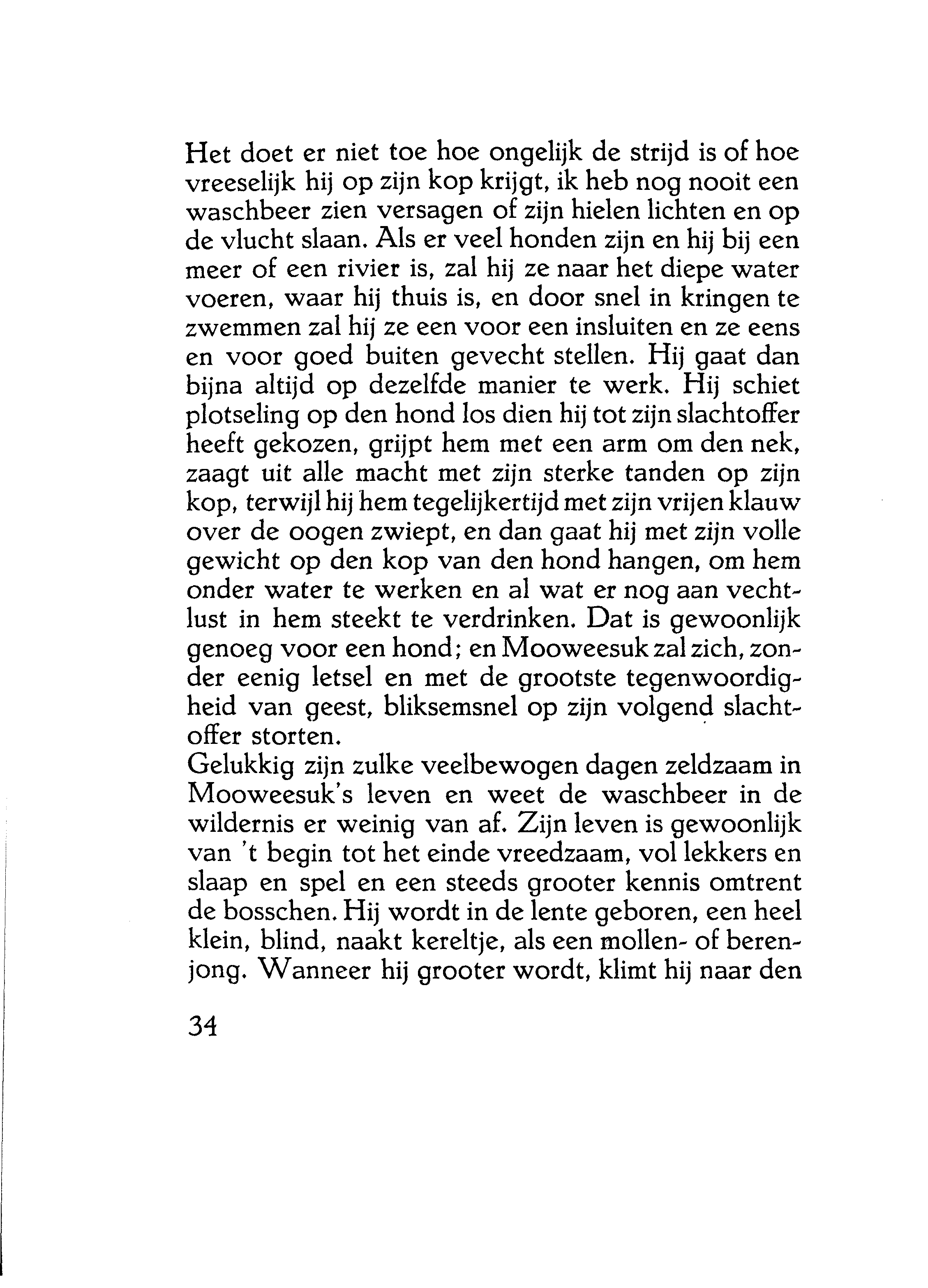 Het doet er niet toe hoe ongelijk de strijd is of hoe vreeselijk hij op zijn kop krijgt, ik heb nog nooit een waschbeer zien versagen of zijn hielen lichten en op de vlucht slaan. Als er veel honden zijn en hij bij een meer of een rivier is, zal hij ze naar het diepe water voeren, waar hij thuis is, en door snel in kringen te zwemmen zal hij ze een voor een insluiten en ze eens en voor goed buiten gevecht stellen. Hij gaat dan bijna altijd op dezelfde manier te werk. Hij schiet plotseling op den hond los dien hij tot zijn slachtoffer heeft gekozen, grijpt hem met een arm om den nek, zaagt uit alle macht met zijn sterke tanden op zijn kop, terwijl hij hem tegelijkertijd met zijn vrijen klauw over de oogen zwiept, en dan gaat hij met zijn volle gewicht op den kop van den hond hangen, om hem onder water te werken en al wat er nog aan vechtlust in hem steekt te verdrinken. Dat is gewoonlijk genoeg voor een hond; en Mooweesuk zal zich, zonder eenig letsel en met de grootste tegenwoordigheid van geest, bliksemsnel op zijn volgend slachtoffer storten.
Gelukkig zijn zulke veelbewogen dagen zeldzaam in Mooweesuk's leven en weet de waschbeer in de wildernis er weinig van af. Zijn leven is gewoonlijk van 't begin tot het einde vreedzaam, vol lekkers en slaap en spel en een steeds grooter kennis omtrent de bosschen. Hij wordt in de lente geboren, een heel klein, blind, naakt kereltje, als een mollen- of berenjong. Wanneer hij grooter wordt, klimt hij naar den

34